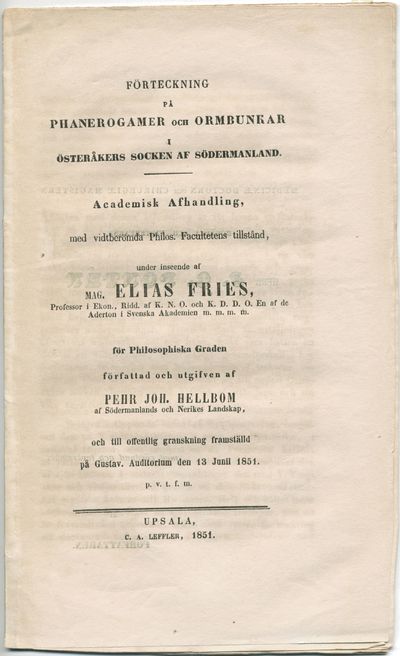 FÖRTECKNING

PÅ

PHANEROGAMER OCH ORMBUNKAR

I

ÖSTERÅKERS SOCKEN AF SÖDERMANLAND.

Academisk Afhandling,

med vidtberömda Philos. Facultetens tillstånd,

under inseende af

MAG. ELIAS FRIES,

Professor i Ekon., Ridd. af K. N. O. och K. D. D. O. En af de Aderton i Svenska Akademien m. m. m. m.

för Philosophiska Graden

författad och utgifven af

PEHR JOH. HELLBOM

af Södermanlands och Nerikes Landskap,

och till offentlig granskning framställd

på Gustav. Auditorium den 13 Junii 1851.

p. v. t. f. m.

UPSALA,

C. A. LEFFLER, 1851.